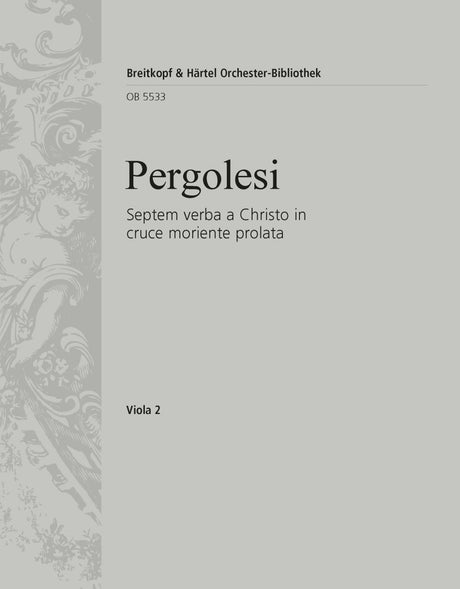 Breitkopf & Härtel Orchester-Bibliothek

OB 5533

Pergolesi

Septem verba a Christo in cruce moriente prolata

Viola 2